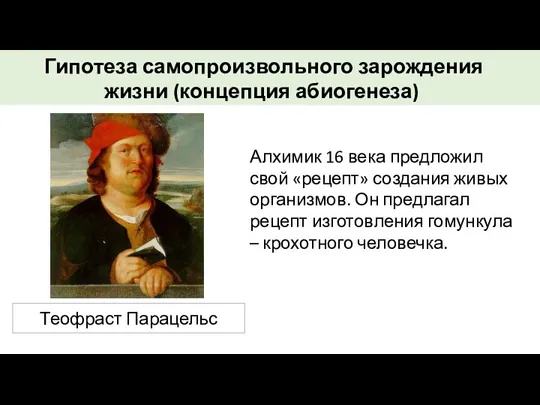 Гипотеза самопроизвольного зарождения жизни (концепция абиогенеза)

Алхимик 16 века предложил свой «рецепт» создания живых организмов. Он предлагал рецепт изготовления гомункула – крохотного человечка.

Теофраст Парацельс